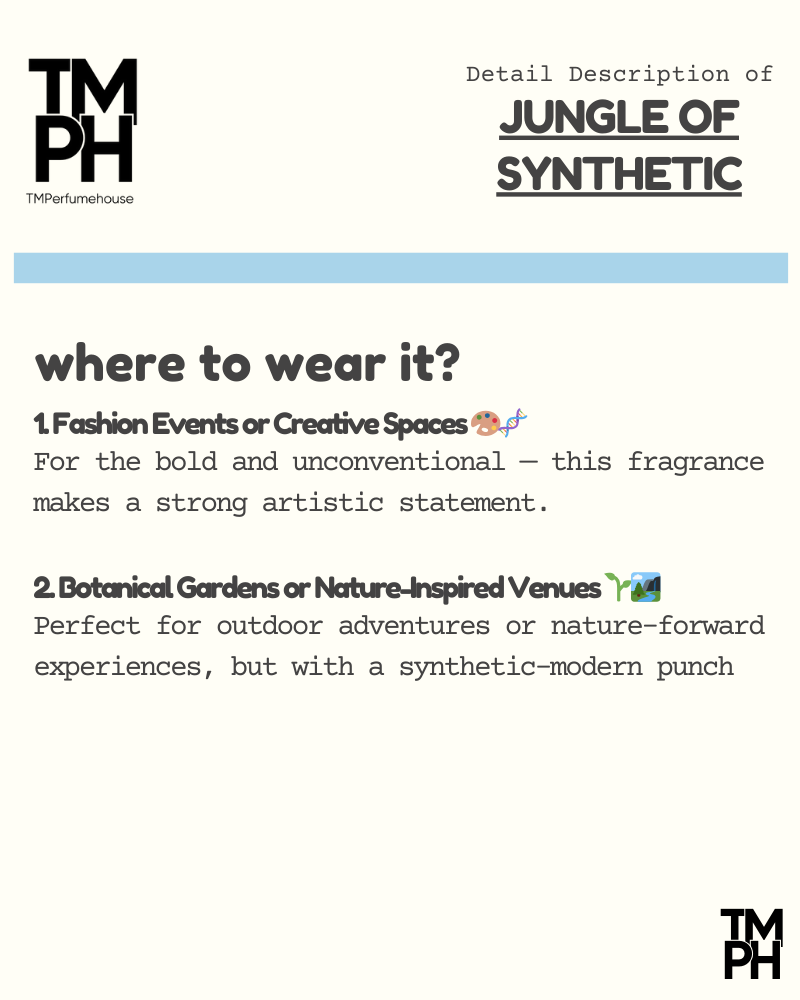 TM
PH
TMPerfumehouse

Detail Description of
JUNGLE OF SYNTHETIC

where to wear it?

1. Fashion Events or Creative Spaces 🎨🧬
For the bold and unconventional — this fragrance makes a strong artistic statement.

2. Botanical Gardens or Nature-Inspired Venues 🌱🏞️
Perfect for outdoor adventures or nature-forward experiences, but with a synthetic-modern punch

TM
PH